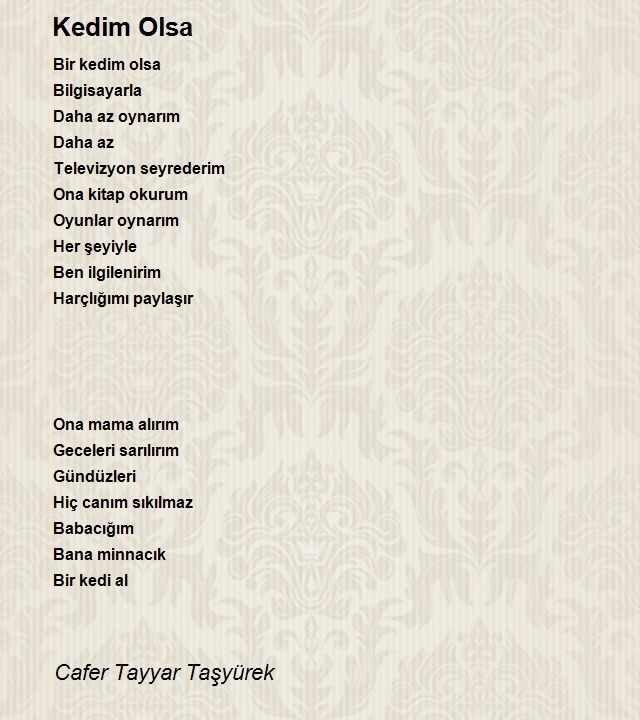 Kedim Olsa

Bir kedim olsa
Bilgisayarla
Daha az oynarım
Daha az
Televizyon seyrederim
Ona kitap okurum
Oyunlar oynarım
Her şeyiyle
Ben ilgilenirim
Harçlığımı paylaşır

Ona mama alırım
Geceleri sarılırım
Gündüzleri
Hiç canım sıkılmaz
Babacığım
Bana minnacık
Bir kedi al

Cafer Tayyar Taşyürek